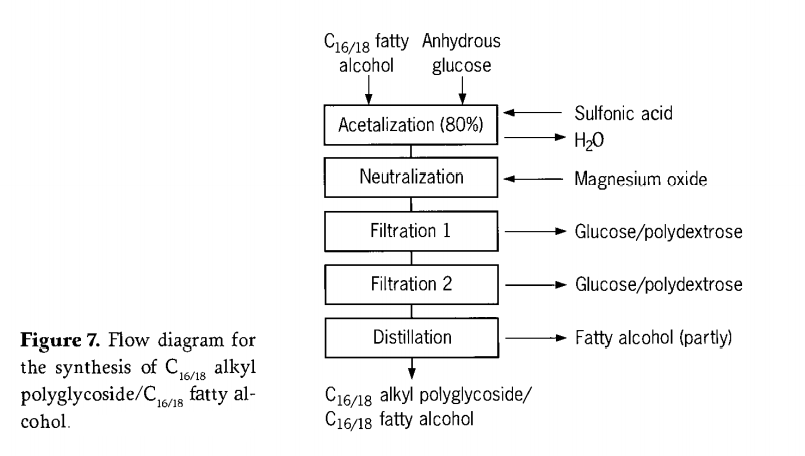 $C_{16/18}$ fatty alcohol

Anhydrous glucose

Acetalization (80%)

Sulfonic acid

$H_2O$

Neutralization

Magnesium oxide

Filtration 1

Glucose/polydextrose

Filtration 2

Glucose/polydextrose

Distillation

Fatty alcohol (partly)

$C_{16/18}$ alkyl polyglycoside/ $C_{16/18}$ fatty alcohol

**Figure 7.** Flow diagram for the synthesis of $C_{16/18}$ alkyl polyglycoside/$C_{16/18}$ fatty alcohol.